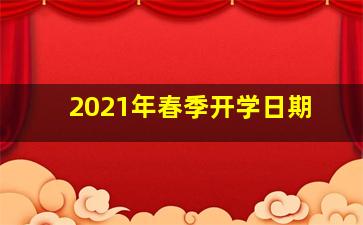 2021年春季开学日期